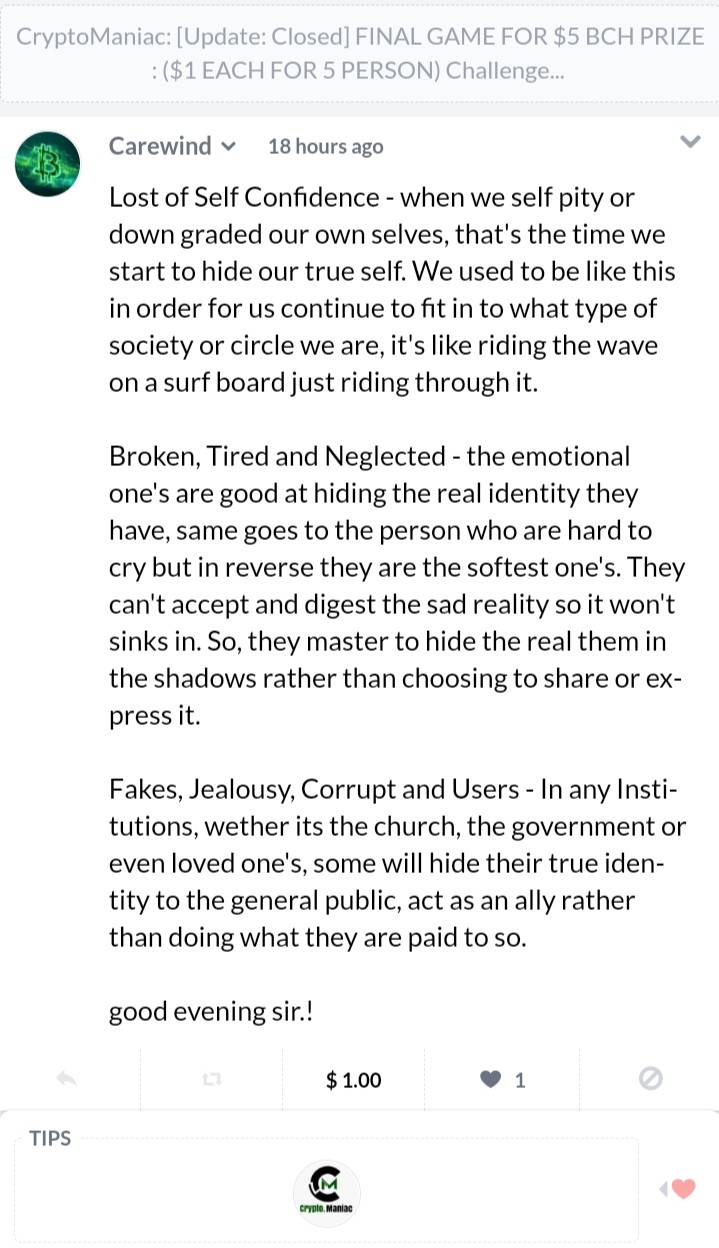 CryptoManiac: [Update: Closed] FINAL GAME FOR $5 BCH PRIZE : ($1 EACH FOR 5 PERSON) Challenge...

Carewind 18 hours ago

Lost of Self Confidence - when we self pity or down graded our own selves, that's the time we start to hide our true self. We used to be like this in order for us continue to fit in to what type of society or circle we are, it's like riding the wave on a surf board just riding through it.

Broken, Tired and Neglected - the emotional one's are good at hiding the real identity they have, same goes to the person who are hard to cry but in reverse they are the softest one's. They can't accept and digest the sad reality so it won't sinks in. So, they master to hide the real them in the shadows rather than choosing to share or express it.

Fakes, Jealousy, Corrupt and Users - In any Institutions, wether its the church, the government or even loved one's, some will hide their true identity to the general public, act as an ally rather than doing what they are paid to so.

good evening sir.!

$ 1.00 1

TIPS

Crypto. Maniac